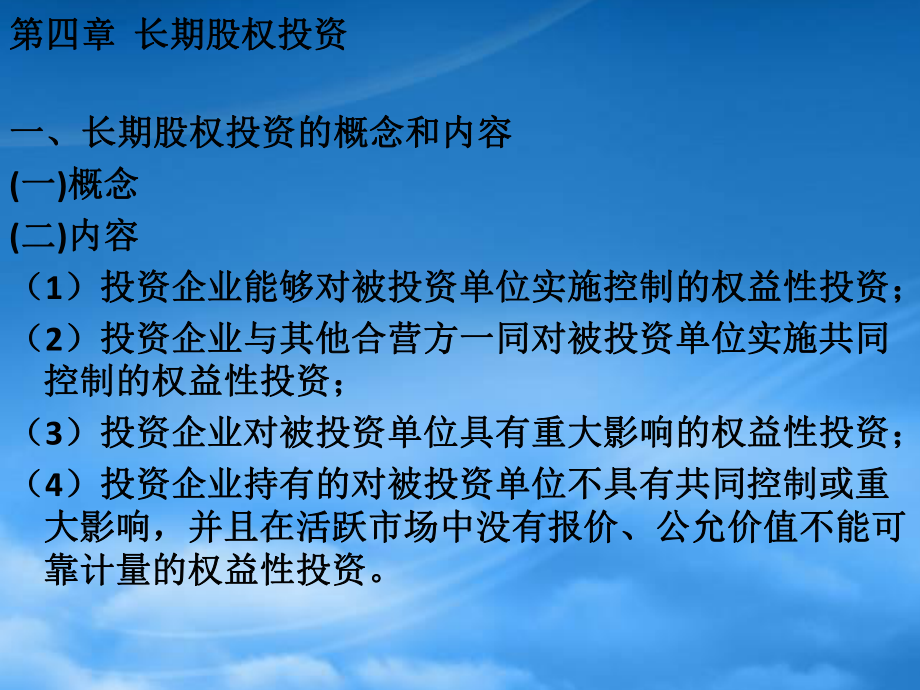 第四章 长期股权投资

一、长期股权投资的概念和内容

(一)概念

(二)内容

（1）投资企业能够对被投资单位实施控制的权益性投资；

（2）投资企业与其他合营方一同对被投资单位实施共同控制的权益性投资；

（3）投资企业对被投资单位具有重大影响的权益性投资；

（4）投资企业持有的对被投资单位不具有共同控制或重大影响，并且在活跃市场中没有报价、公允价值不能可靠计量的权益性投资。